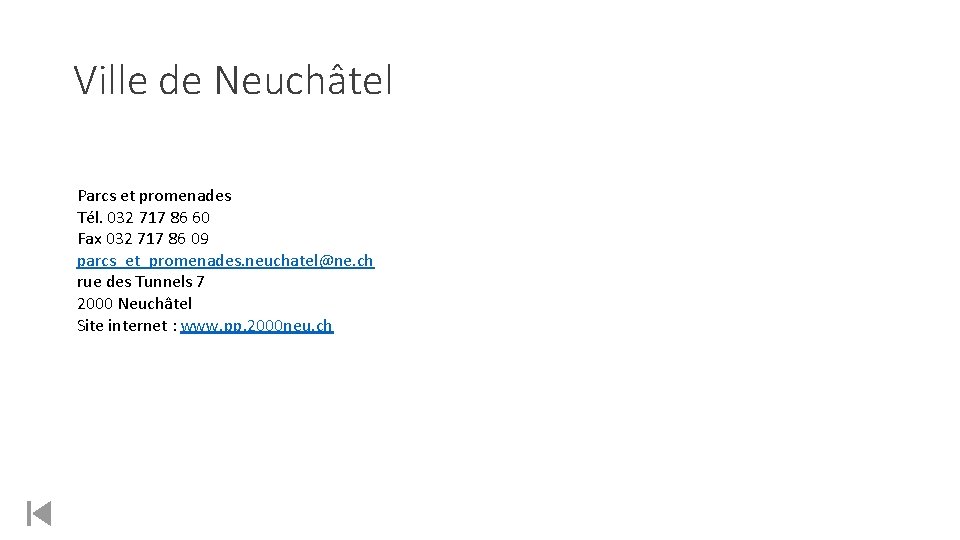 Ville de Neuchâtel

Parcs et promenades
Tél. 032 717 86 60
Fax 032 717 86 09
parcs_et_promenades.neuchatel@ne.ch
rue des Tunnels 7
2000 Neuchâtel
Site internet : www.pp.2000neu.ch